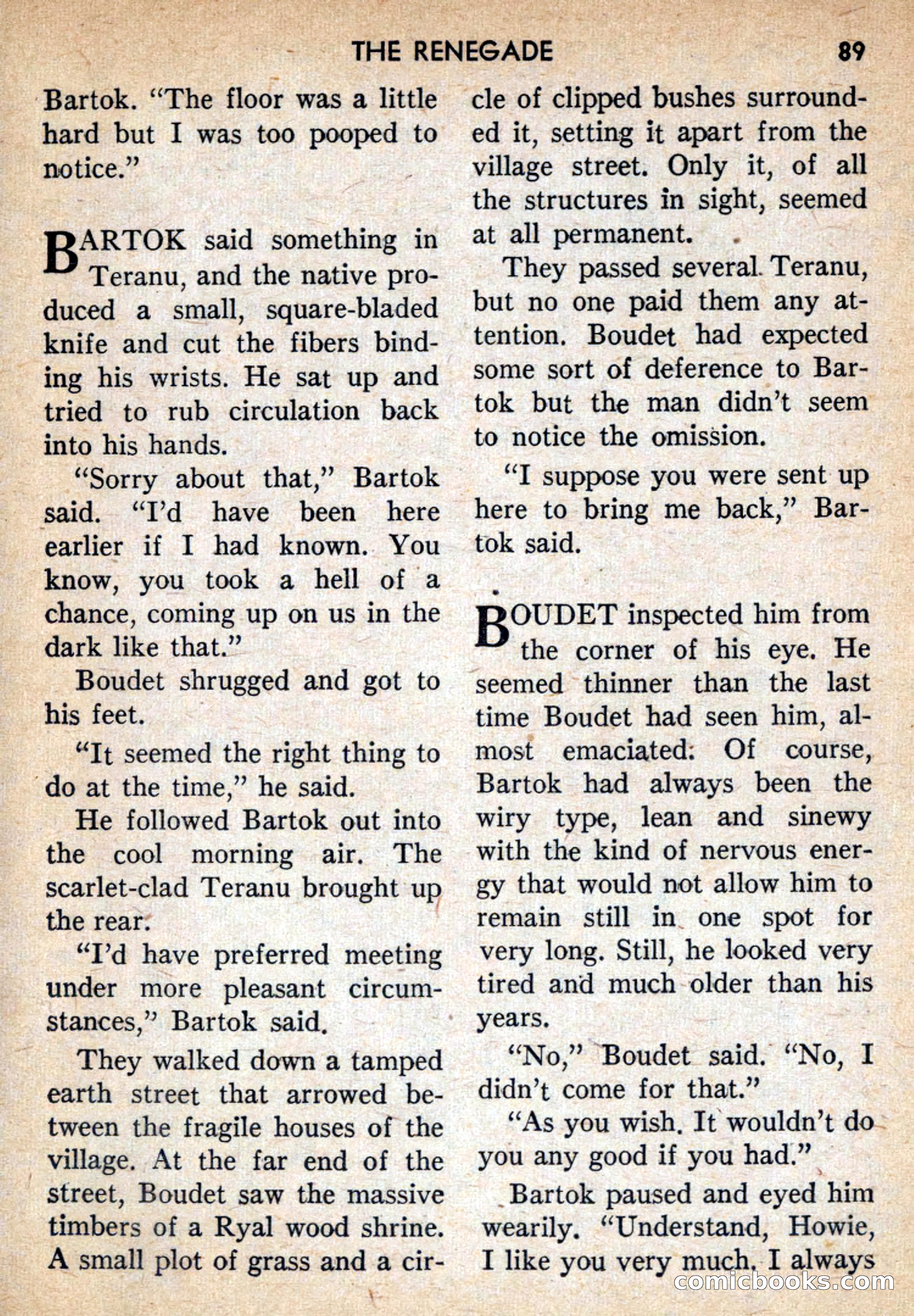 THE RENEGADE 89

Bartok. "The floor was a little hard but I was too pooped to notice."

BARTOK said something in Teranu, and the native produced a small, square-bladed knife and cut the fibers binding his wrists. He sat up and tried to rub circulation back into his hands.

"Sorry about that," Bartok said. "I'd have been here earlier if I had known. You know, you took a hell of a chance, coming up on us in the dark like that."

Boudet shrugged and got to his feet.

"It seemed the right thing to do at the time," he said.

He followed Bartok out into the cool morning air. The scarlet-clad Teranu brought up the rear.

"I'd have preferred meeting under more pleasant circumstances," Bartok said.

They walked down a tamped earth street that arrowed between the fragile houses of the village. At the far end of the street, Boudet saw the massive timbers of a Ryal wood shrine. A small plot of grass and a circle of clipped bushes surrounded it, setting it apart from the village street. Only it, of all the structures in sight, seemed at all permanent.

They passed several Teranu, but no one paid them any attention. Boudet had expected some sort of deference to Bartok but the man didn't seem to notice the omission.

"I suppose you were sent up here to bring me back," Bartok said.

BOUDET inspected him from the corner of his eye. He seemed thinner than the last time Boudet had seen him, almost emaciated. Of course, Bartok had always been the wiry type, lean and sinewy with the kind of nervous energy that would not allow him to remain still in one spot for very long. Still, he looked very tired and much older than his years.

"No," Boudet said. "No, I didn't come for that."

"As you wish. It wouldn't do you any good if you had."

Bartok paused and eyed him wearily. "Understand, Howie, I like you very much. I always

comicbooks.com